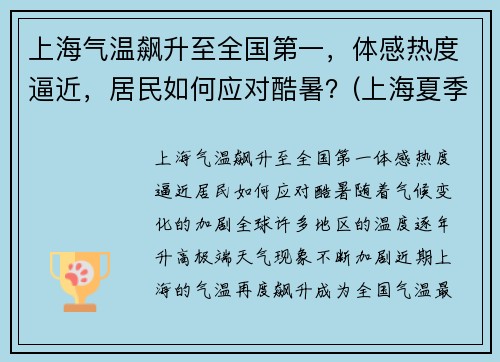 上海气温飙升至全国第一，体感热度逼近，居民如何应对酷暑？(上海夏季

上海气温飙升至全国第一体感热度逼近居民如何应对酷暑随着气候变化的加剧全球许多地区的温度逐年升高极端天气现象不断加剧近期上海的气温再度飙升成为全国气温最